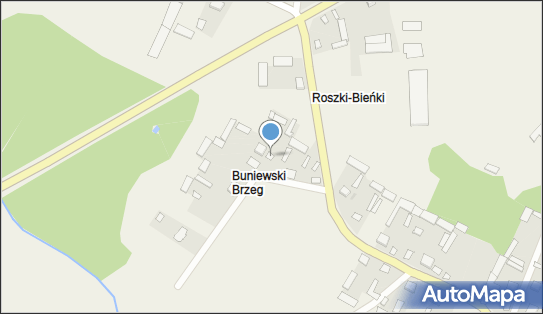 Roszki-Bieńki

Buniewski
Brzeg

AutoMapa